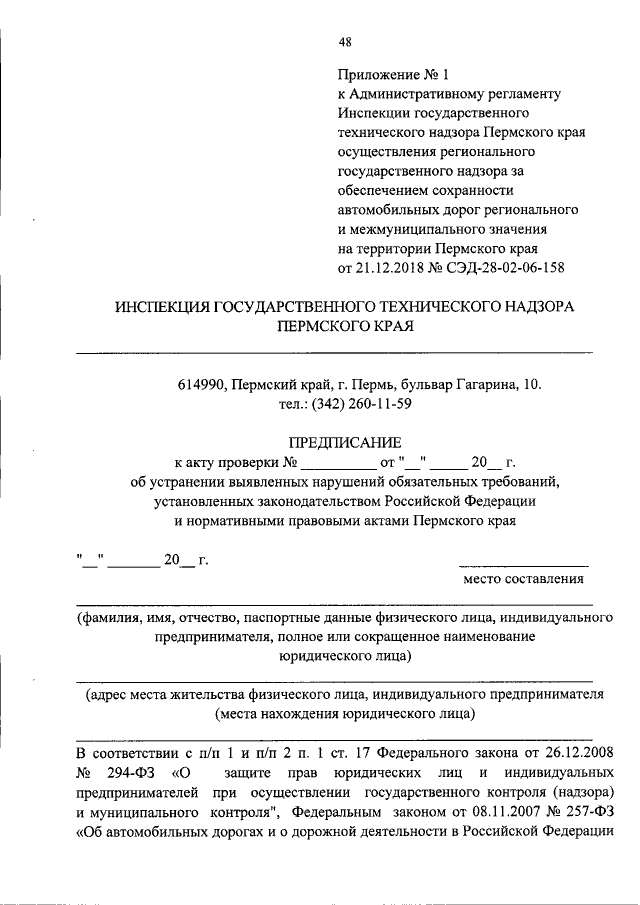 48

Приложение № 1
к Административному регламенту
Инспекции государственного
технического надзора Пермского края
осуществления регионального
государственного надзора за
обеспечением сохранности
автомобильных дорог регионального
и межмуниципального значения
на территории Пермского края
от 21.12.2018 № СЭД-28-02-06-158

ИНСПЕКЦИЯ ГОСУДАРСТВЕННОГО ТЕХНИЧЕСКОГО НАДЗОРА
ПЕРМСКОГО КРАЯ

614990, Пермский край, г. Пермь, бульвар Гагарина, 10.
тел.: (342) 260-11-59

ПРЕДПИСАНИЕ
к акту проверки № __________ от "__" _____ 20__ г.
об устранении выявленных нарушений обязательных требований,
установленных законодательством Российской Федерации
и нормативными правовыми актами Пермского края

"__" _______ 20__ г.

место составления

(фамилия, имя, отчество, паспортные данные физического лица, индивидуального предпринимателя, полное или сокращенное наименование юридического лица)

(адрес места жительства физического лица, индивидуального предпринимателя (места нахождения юридического лица)

В соответствии с п/п 1 и п/п 2 п. 1 ст. 17 Федерального закона от 26.12.2008 № 294-ФЗ «О защите прав юридических лиц и индивидуальных предпринимателей при осуществлении государственного контроля (надзора) и муниципального контроля", Федеральным законом от 08.11.2007 № 257-ФЗ «Об автомобильных дорогах и о дорожной деятельности в Российской Федерации